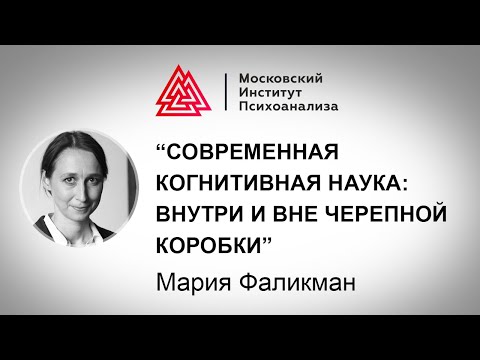 Московский Институт Психоанализа

“СОВРЕМЕННАЯ КОГНИТИВНАЯ НАУКА: ВНУТРИ И ВНЕ ЧЕРЕПНОЙ КОРОБКИ”

Мария Фаликман